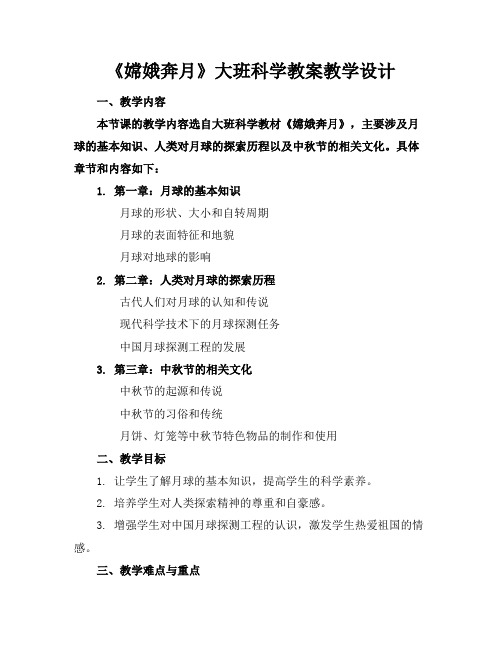 《嫦娥奔月》大班科学教案教学设计

一、教学内容

本节课的教学内容选自大班科学教材《嫦娥奔月》，主要涉及月球的基本知识、人类对月球的探索历程以及中秋节的相关文化。具体章节和内容如下：

1. 第一章：月球的基本知识

月球的形状、大小和自转周期

月球的表面特征和地貌

月球对地球的影响

2. 第二章：人类对月球的探索历程

古代人们对月球的认知和传说

现代科学技术下的月球探测任务

中国月球探测工程的发展

3. 第三章：中秋节的相关文化

中秋节的起源和传说

中秋节的习俗和传统

月饼、灯笼等中秋节特色物品的制作和使用

二、教学目标

1. 让学生了解月球的基本知识，提高学生的科学素养。

2. 培养学生对人类探索精神的尊重和自豪感。

3. 增强学生对中国月球探测工程的认识，激发学生热爱祖国的情感。

三、教学难点与重点